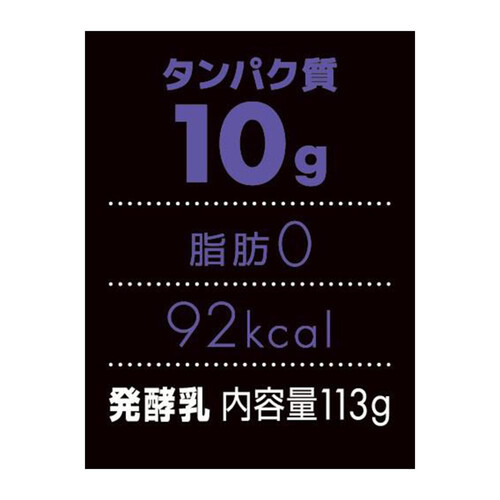 タンパク質
10g

脂肪0

92kcal

発酵乳 内容量113g